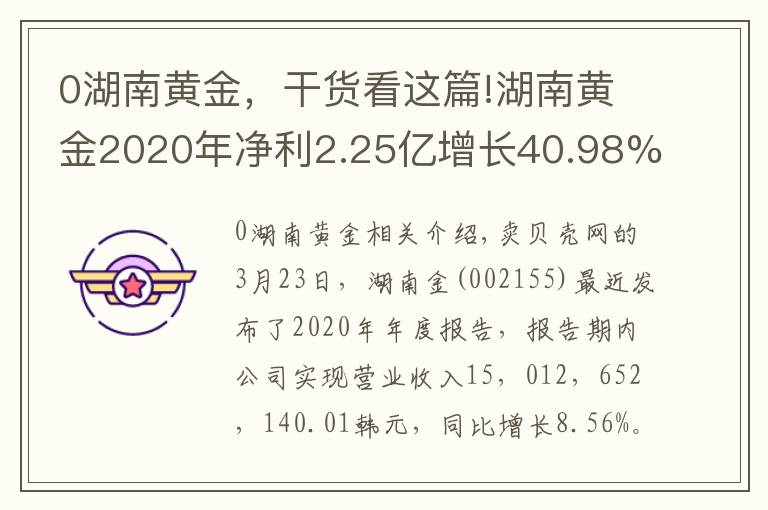 0湖南黄金，干货看这篇!湖南黄金2020年净利2.25亿增长40.98%

0湖南黄金相关介绍，卖贝壳网的3月23日，湖南金(002155)最近发布了2020年年度报告，报告期内公司实现营业收入15，012，652，140.01韩元，同比增长8.56%。